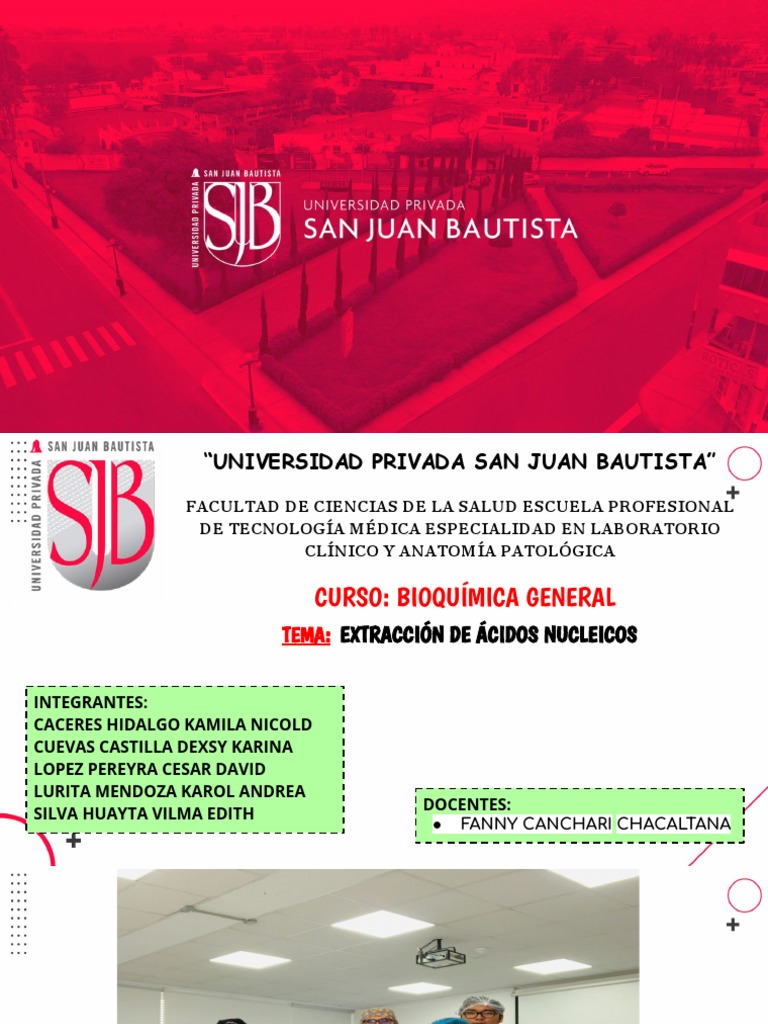 SAN JUAN BAUTISTA
UNIVERSIDAD PRIVADA
SJB
UNIVERSIDAD PRIVADA
SAN JUAN BAUTISTA

SAN JUAN BAUTISTA
UNIVERSIDAD PRIVADA
SJB

"UNIVERSIDAD PRIVADA SAN JUAN BAUTISTA"

FACULTAD DE CIENCIAS DE LA SALUD ESCUELA PROFESIONAL DE TECNOLOGÍA MÉDICA ESPECIALIDAD EN LABORATORIO CLÍNICO Y ANATOMÍA PATOLÓGICA

CURSO: BIOQUÍMICA GENERAL

TEMA: EXTRACCIÓN DE ÁCIDOS NUCLEICOS

INTEGRANTES:
CACERES HIDALGO KAMILA NICOLD
CUEVAS CASTILLA DEXSY KARINA
LOPEZ PEREYRA CESAR DAVID
LURITA MENDOZA KAROL ANDREA
SILVA HUAYTA VILMA EDITH

DOCENTES:
• FANNY CANCHARI CHACALTANA